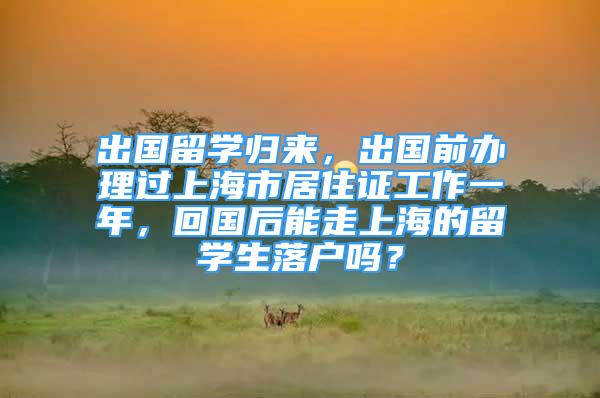 出国留学归来，出国前办理过上海市居住证工作一年，回国后能走上海的留学生落户吗？